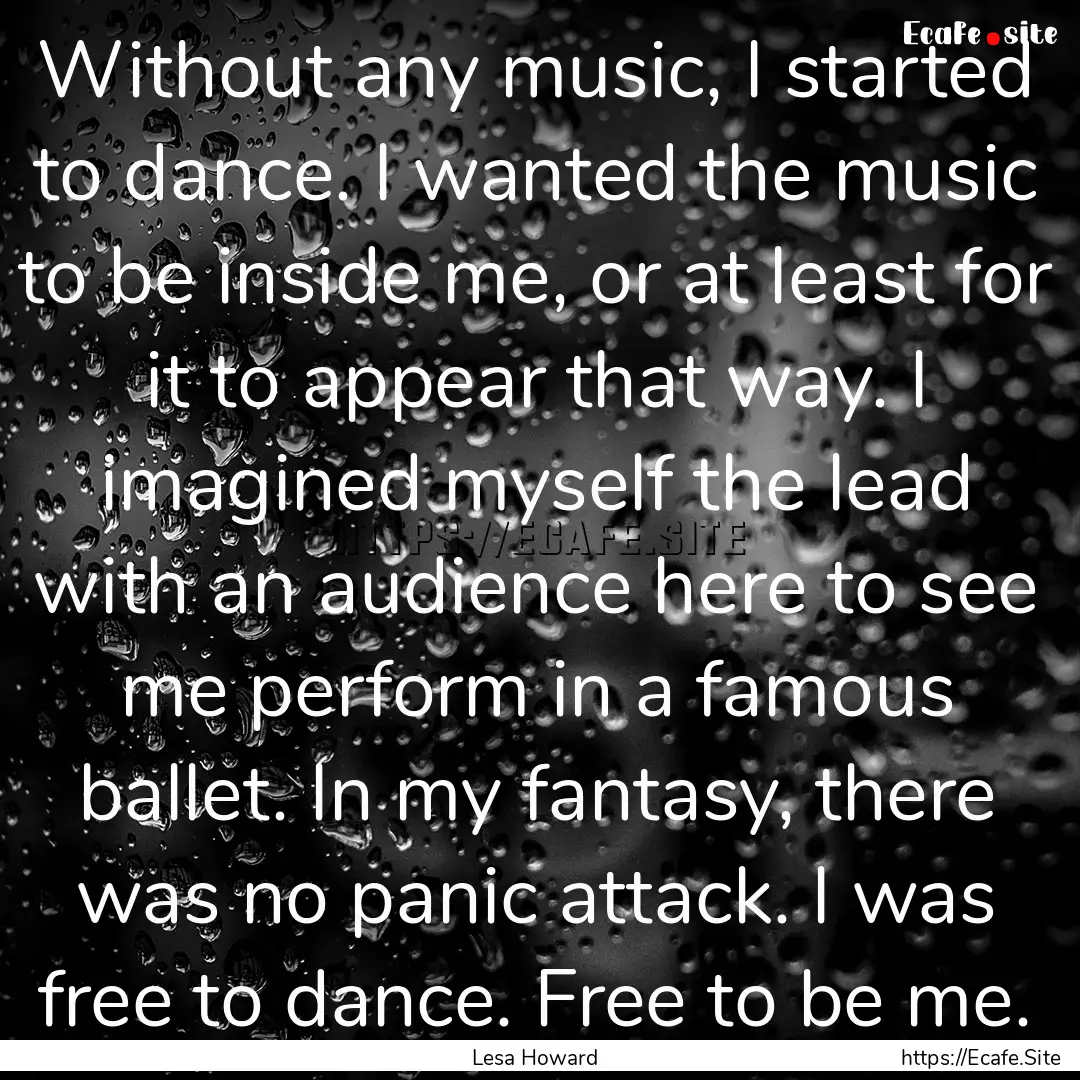 Ecafe.site

Without any music, I started to dance. I wanted the music to be inside me, or at least for it to appear that way. I imagined myself the lead with an audience here to see me perform in a famous ballet. In my fantasy, there was no panic attack. I was free to dance. Free to be me.

HTTPS://ECAFE.SITE

Lesa Howard

https://Ecafe.Site